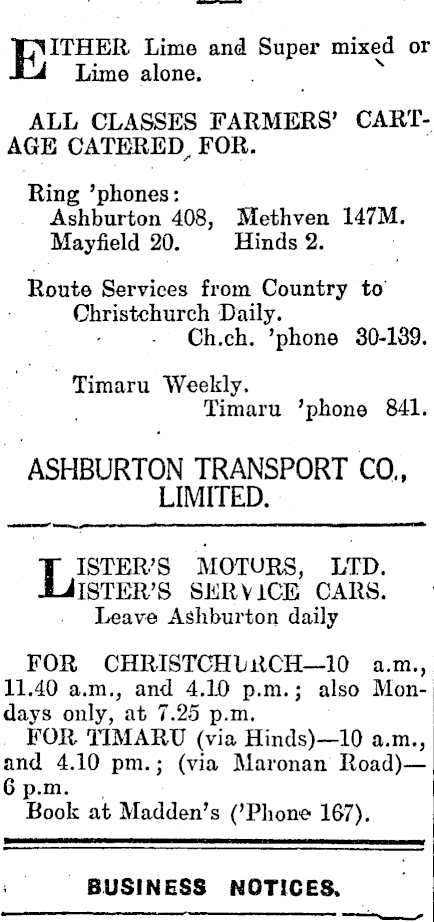 EITHER Lime and Super mixed or Lime alone.

ALL CLASSES FARMERS' CARTAGE CATERED FOR.

Ring 'phones:
Ashburton 408, Methven 147M.
Mayfield 20. Hinds 2.

Route Services from Country to Christchurch Daily.
Ch.ch. 'phone 30-139.

Timaru Weekly.
Timaru 'phone 841.

ASHBURTON TRANSPORT CO., LIMITED.

LISTER'S MOTORS, LTD.
LISTER'S SERVICE CARS.
Leave Ashburton daily

FOR CHRISTCHURCH—10 a.m., 11.40 a.m., and 4.10 p.m.; also Mondays only, at 7.25 p.m.
FOR TIMARU (via Hinds)—10 a.m., and 4.10 pm.; (via Maronan Road)—6 p.m.
Book at Madden's ('Phone 167).

BUSINESS NOTICES.